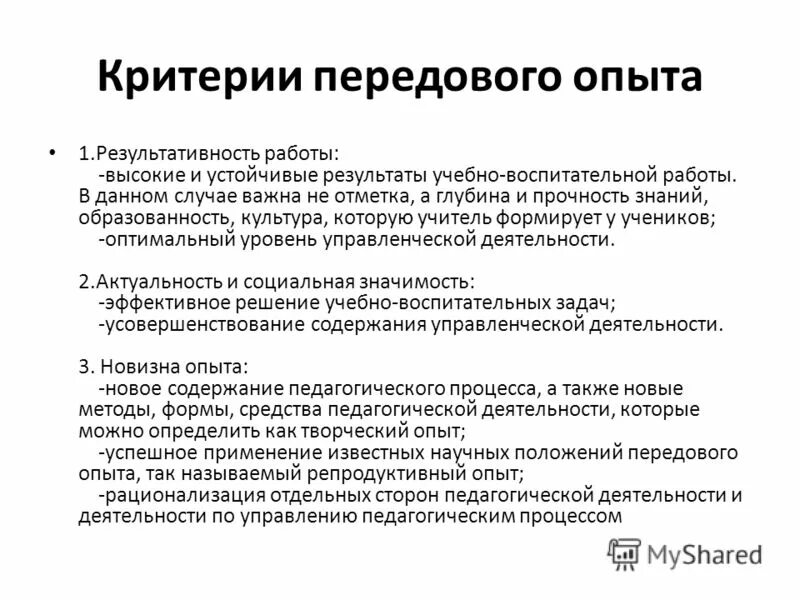 Критерии передового опыта

• 1.Результативность работы:
-высокие и устойчивые результаты учебно-воспитательной работы. В данном случае важна не отметка, а глубина и прочность знаний, образованность, культура, которую учитель формирует у учеников;
-оптимальный уровень управленческой деятельности.

2.Актуальность и социальная значимость:
-эффективное решение учебно-воспитательных задач;
-усовершенствование содержания управленческой деятельности.

3. Новизна опыта:
-новое содержание педагогического процесса, а также новые методы, формы, средства педагогической деятельности, которые можно определить как творческий опыт;
-успешное применение известных научных положений передового опыта, так называемый репродуктивный опыт;
-рационализация отдельных сторон педагогической деятельности и деятельности по управлению педагогическим процессом

MyShared